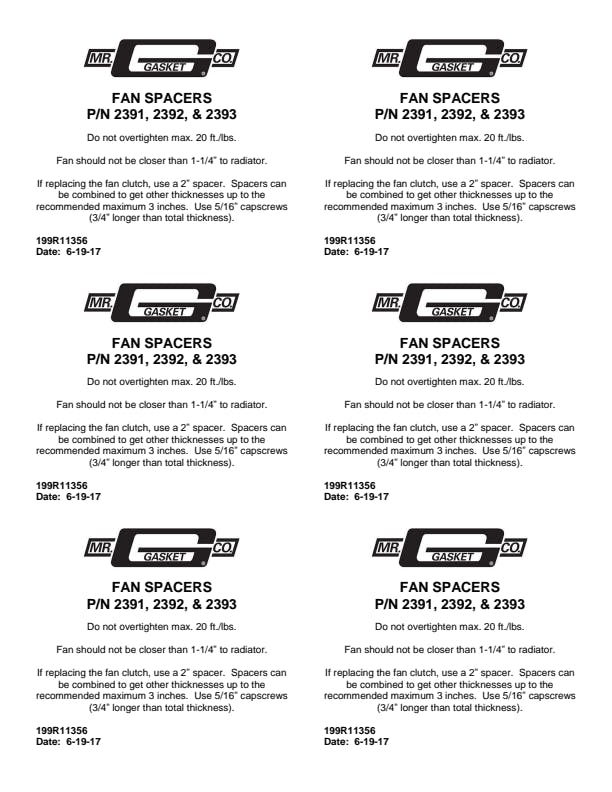 MR. GASKET CO.

FAN SPACERS
P/N 2391, 2392, & 2393

Do not overtighten max. 20 ft./lbs.

Fan should not be closer than 1-1/4" to radiator.

If replacing the fan clutch, use a 2" spacer. Spacers can be combined to get other thicknesses up to the recommended maximum 3 inches. Use 5/16" capscrews (3/4" longer than total thickness).

199R11356
Date: 6-19-17

MR. GASKET CO.

FAN SPACERS
P/N 2391, 2392, & 2393

Do not overtighten max. 20 ft./lbs.

Fan should not be closer than 1-1/4" to radiator.

If replacing the fan clutch, use a 2" spacer. Spacers can be combined to get other thicknesses up to the recommended maximum 3 inches. Use 5/16" capscrews (3/4" longer than total thickness).

199R11356
Date: 6-19-17

MR. GASKET CO.

FAN SPACERS
P/N 2391, 2392, & 2393

Do not overtighten max. 20 ft./lbs.

Fan should not be closer than 1-1/4" to radiator.

If replacing the fan clutch, use a 2" spacer. Spacers can be combined to get other thicknesses up to the recommended maximum 3 inches. Use 5/16" capscrews (3/4" longer than total thickness).

199R11356
Date: 6-19-17

MR. GASKET CO.

FAN SPACERS
P/N 2391, 2392, & 2393

Do not overtighten max. 20 ft./lbs.

Fan should not be closer than 1-1/4" to radiator.

If replacing the fan clutch, use a 2" spacer. Spacers can be combined to get other thicknesses up to the recommended maximum 3 inches. Use 5/16" capscrews (3/4" longer than total thickness).

199R11356
Date: 6-19-17

MR. GASKET CO.

FAN SPACERS
P/N 2391, 2392, & 2393

Do not overtighten max. 20 ft./lbs.

Fan should not be closer than 1-1/4" to radiator.

If replacing the fan clutch, use a 2" spacer. Spacers can be combined to get other thicknesses up to the recommended maximum 3 inches. Use 5/16" capscrews (3/4" longer than total thickness).

199R11356
Date: 6-19-17

MR. GASKET CO.

FAN SPACERS
P/N 2391, 2392, & 2393

Do not overtighten max. 20 ft./lbs.

Fan should not be closer than 1-1/4" to radiator.

If replacing the fan clutch, use a 2" spacer. Spacers can be combined to get other thicknesses up to the recommended maximum 3 inches. Use 5/16" capscrews (3/4" longer than total thickness).

199R11356
Date: 6-19-17